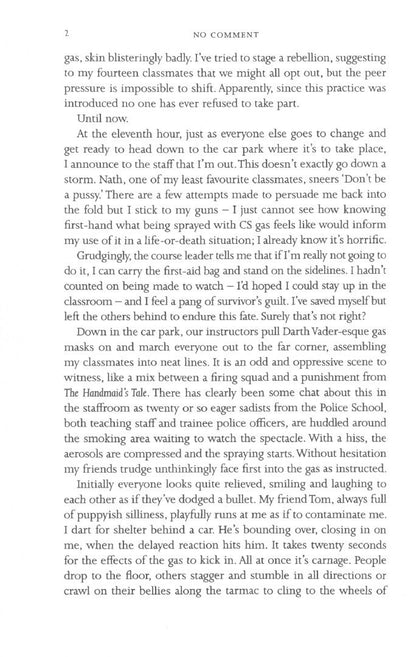 2 NO COMMENT

gas, skin blisteringly badly. I've tried to stage a rebellion, suggesting to my fourteen classmates that we might all opt out, but the peer pressure is impossible to shift. Apparently, since this practice was introduced no one has ever refused to take part.

Until now.

At the eleventh hour, just as everyone else goes to change and get ready to head down to the car park where it's to take place, I announce to the staff that I'm out. This doesn't exactly go down a storm. Nath, one of my least favourite classmates, sneers 'Don't be a pussy.' There are a few attempts made to persuade me back into the fold but I stick to my guns – I just cannot see how knowing first-hand what being sprayed with CS gas feels like would inform my use of it in a life-or-death situation; I already know it's horrific.

Grudgingly, the course leader tells me that if I'm really not going to do it, I can carry the first-aid bag and stand on the sidelines. I hadn't counted on being made to watch – I'd hoped I could stay up in the classroom – and I feel a pang of survivor's guilt. I've saved myself but left the others behind to endure this fate. Surely that's not right?

Down in the car park, our instructors pull Darth Vader-esque gas masks on and march everyone out to the far corner, assembling my classmates into neat lines. It is an odd and oppressive scene to witness, like a mix between a firing squad and a punishment from The Handmaid's Tale. There has clearly been some chat about this in the staffroom as twenty or so eager sadists from the Police School, both teaching staff and trainee police officers, are huddled around the smoking area waiting to watch the spectacle. With a hiss, the aerosols are compressed and the spraying starts. Without hesitation my friends trudge unthinkingly face first into the gas as instructed.

Initially everyone looks quite relieved, smiling and laughing to each other as if they've dodged a bullet. My friend Tom, always full of puppyish silliness, playfully runs at me as if to contaminate me. I dart for shelter behind a car. He's bounding over, closing in on me, when the delayed reaction hits him. It takes twenty seconds for the effects of the gas to kick in. All at once it's carnage. People drop to the floor, others stagger and stumble in all directions or crawl on their bellies along the tarmac to cling to the wheels of